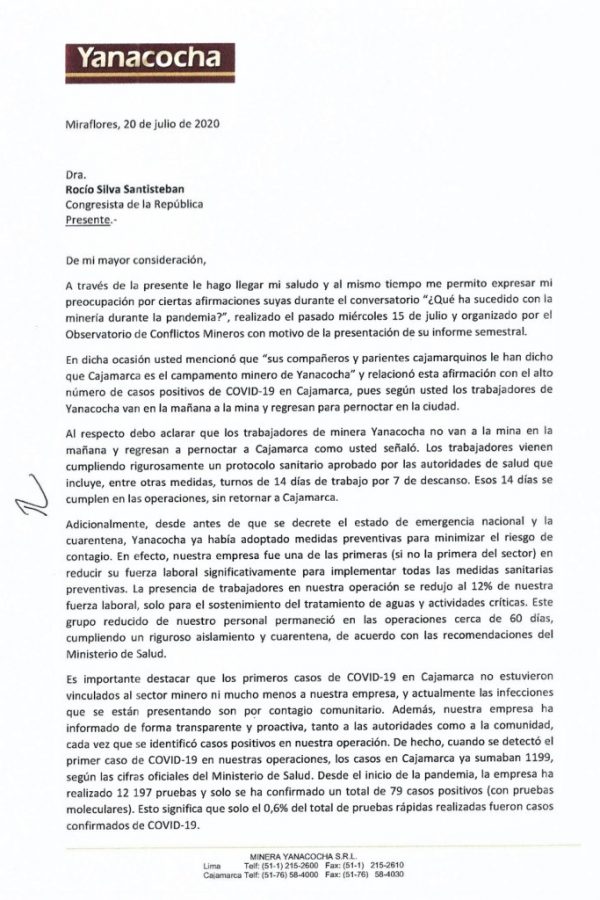 Yanacocha

Miraflores, 20 de julio de 2020

Dra.
Rocío Silva Santisteban
Congresista de la República
Presente.-

De mi mayor consideración,

A través de la presente le hago llegar mi saludo y al mismo tiempo me permito expresar mi preocupación por ciertas afirmaciones suyas durante el conversatorio "¿Qué ha sucedido con la minería durante la pandemia?", realizado el pasado miércoles 15 de julio y organizado por el Observatorio de Conflictos Mineros con motivo de la presentación de su informe semestral.

En dicha ocasión usted mencionó que "sus compañeros y parientes cajamarquinos le han dicho que Cajamarca es el campamento minero de Yanacocha" y relacionó esta afirmación con el alto número de casos positivos de COVID-19 en Cajamarca, pues según usted los trabajadores de Yanacocha van en la mañana a la mina y regresan para pernoctar en la ciudad.

Al respecto debo aclarar que los trabajadores de minera Yanacocha no van a la mina en la mañana y regresan a pernoctar a Cajamarca como usted señaló. Los trabajadores vienen cumpliendo rigurosamente un protocolo sanitario aprobado por las autoridades de salud que incluye, entre otras medidas, turnos de 14 días de trabajo por 7 de descanso. Esos 14 días se cumplen en las operaciones, sin retornar a Cajamarca.

Adicionalmente, desde antes de que se decrete el estado de emergencia nacional y la cuarentena, Yanacocha ya había adoptado medidas preventivas para minimizar el riesgo de contagio. En efecto, nuestra empresa fue una de las primeras (si no la primera del sector) en reducir su fuerza laboral significativamente para implementar todas las medidas sanitarias preventivas. La presencia de trabajadores en nuestra operación se redujo al 12% de nuestra fuerza laboral, solo para el sostenimiento del tratamiento de aguas y actividades críticas. Este grupo reducido de nuestro personal permaneció en las operaciones cerca de 60 días, cumpliendo un riguroso aislamiento y cuarentena, de acuerdo con las recomendaciones del Ministerio de Salud.

Es importante destacar que los primeros casos de COVID-19 en Cajamarca no estuvieron vinculados al sector minero ni mucho menos a nuestra empresa, y actualmente las infecciones que se están presentando son por contagio comunitario. Además, nuestra empresa ha informado de forma transparente y proactiva, tanto a las autoridades como a la comunidad, cada vez que se identificó casos positivos en nuestra operación. De hecho, cuando se detectó el primer caso de COVID-19 en nuestras operaciones, los casos en Cajamarca ya sumaban 1199, según las cifras oficiales del Ministerio de Salud. Desde el inicio de la pandemia, la empresa ha realizado 12 197 pruebas y solo se ha confirmado un total de 79 casos positivos (con pruebas moleculares). Esto significa que solo el 0,6% del total de pruebas rápidas realizadas fueron casos confirmados de COVID-19.

MINERA YANACOCHA S.R.L.
Lima Telf: (51-1) 215-2600 Fax: (51-1) 215-2610
Cajamarca Telf: (51-76) 58-4000 Fax: (51-76) 58-4030